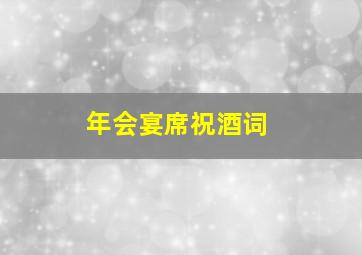 年会宴席祝酒词